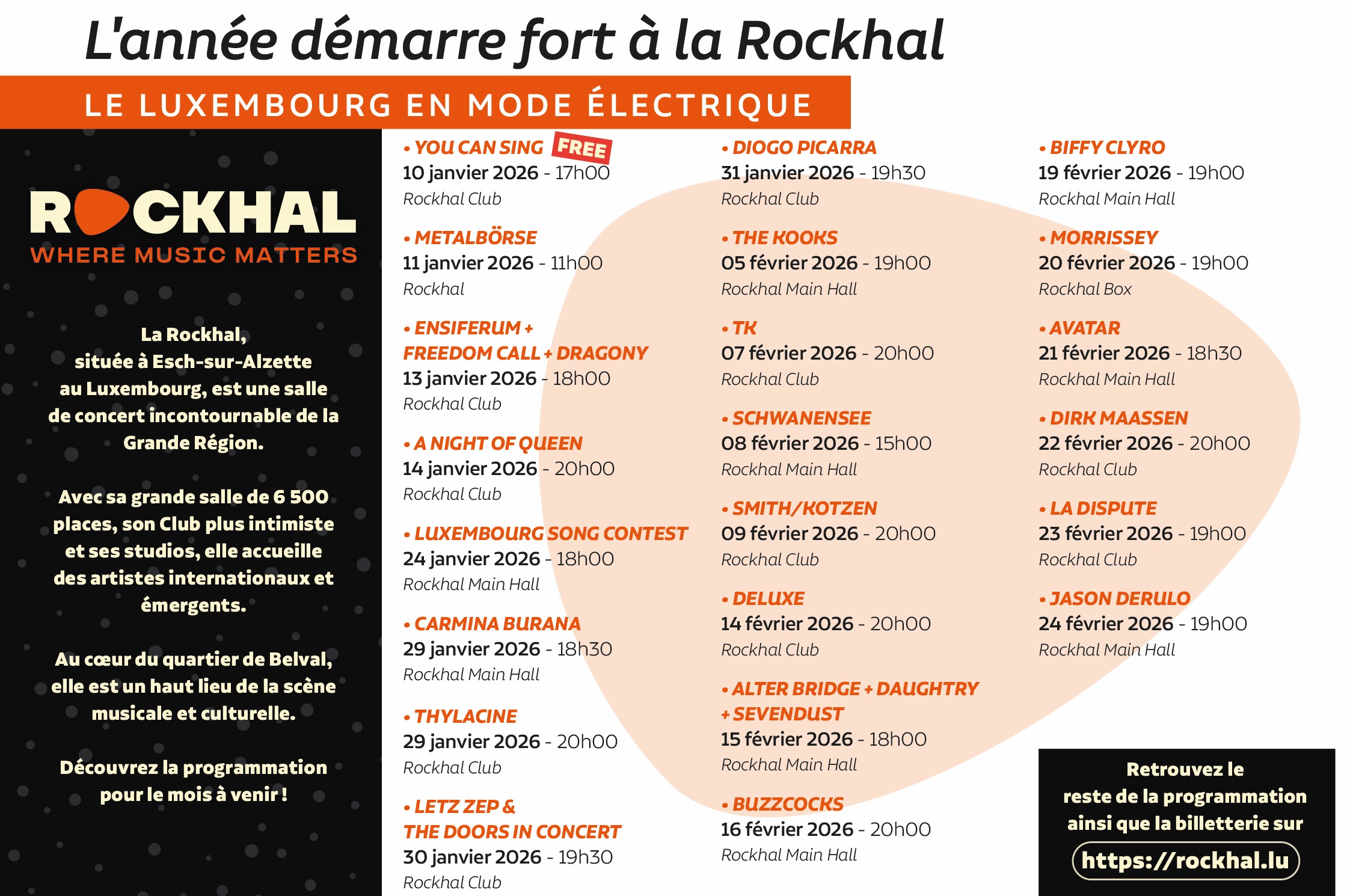 L'année démarre fort à la Rockhal

LE LUXEMBOURG EN MODE ÉLECTRIQUE

ROCKHAL
WHERE MUSIC MATTERS

La Rockhal, située à Esch-sur-Alzette au Luxembourg, est une salle de concert incontournable de la Grande Région.

Avec sa grande salle de 6 500 places, son Club plus intimiste et ses studios, elle accueille des artistes internationaux et émergents.

Au cœur du quartier de Belval, elle est un haut lieu de la scène musicale et culturelle.

Découvrez la programmation pour le mois à venir !

• YOU CAN SING FREE
10 janvier 2026 - 17h00
Rockhal Club

• METALBÖRSE
11 janvier 2026 - 11h00
Rockhal

• ENSIFERUM + FREEDOM CALL + DRAGONY
13 janvier 2026 - 18h00
Rockhal Club

• A NIGHT OF QUEEN
14 janvier 2026 - 20h00
Rockhal Club

• LUXEMBOURG SONG CONTEST
24 janvier 2026 - 18h00
Rockhal Main Hall

• CARMINA BURANA
29 janvier 2026 - 18h30
Rockhal Main Hall

• THYLACINE
29 janvier 2026 - 20h00
Rockhal Club

• LETZ ZEP & THE DOORS IN CONCERT
30 janvier 2026 - 19h30
Rockhal Club

• DIOGO PICARRA
31 janvier 2026 - 19h30
Rockhal Club

• THE KOOKS
05 février 2026 - 19h00
Rockhal Main Hall

• TK
07 février 2026 - 20h00
Rockhal Club

• SCHWANENSEE
08 février 2026 - 15h00
Rockhal Main Hall

• SMITH/KOTZEN
09 février 2026 - 20h00
Rockhal Club

• DELUXE
14 février 2026 - 20h00
Rockhal Club

• ALTER BRIDGE + DAUGHTRY + SEVENDUST
15 février 2026 - 18h00
Rockhal Main Hall

• BUZZCOCKS
16 février 2026 - 20h00
Rockhal Main Hall

• BIFFY CLYRO
19 février 2026 - 19h00
Rockhal Main Hall

• MORRISSEY
20 février 2026 - 19h00
Rockhal Box

• AVATAR
21 février 2026 - 18h30
Rockhal Main Hall

• DIRK MAASSEN
22 février 2026 - 20h00
Rockhal Club

• LA DISPUTE
23 février 2026 - 19h00
Rockhal Club

• JASON DERULO
24 février 2026 - 19h00
Rockhal Main Hall

Retrouvez le reste de la programmation ainsi que la billetterie sur
https://rockhal.lu